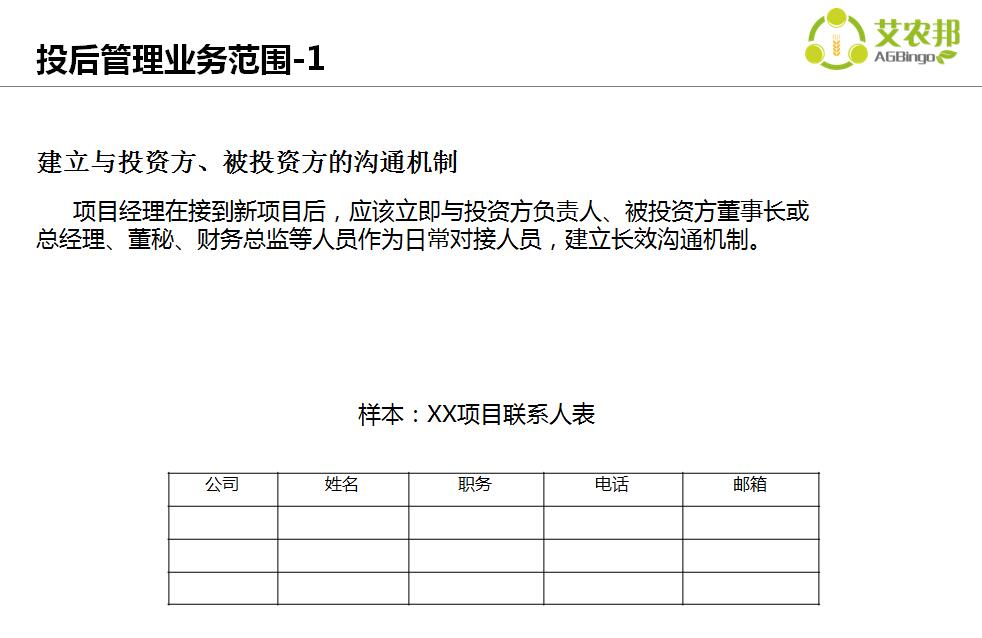 投后管理业务范围-1

艾农邦
AGBingo

建立与投资方、被投资方的沟通机制

项目经理在接到新项目后，应该立即与投资方负责人、被投资方董事长或总经理、董秘、财务总监等人员作为日常对接人员，建立长效沟通机制。

样本：XX项目联系人表

| 公司 | 姓名 | 职务 | 电话 | 邮箱 |
|---|---|---|---|---|
| | | | | |
| | | | | |
| | | | | |